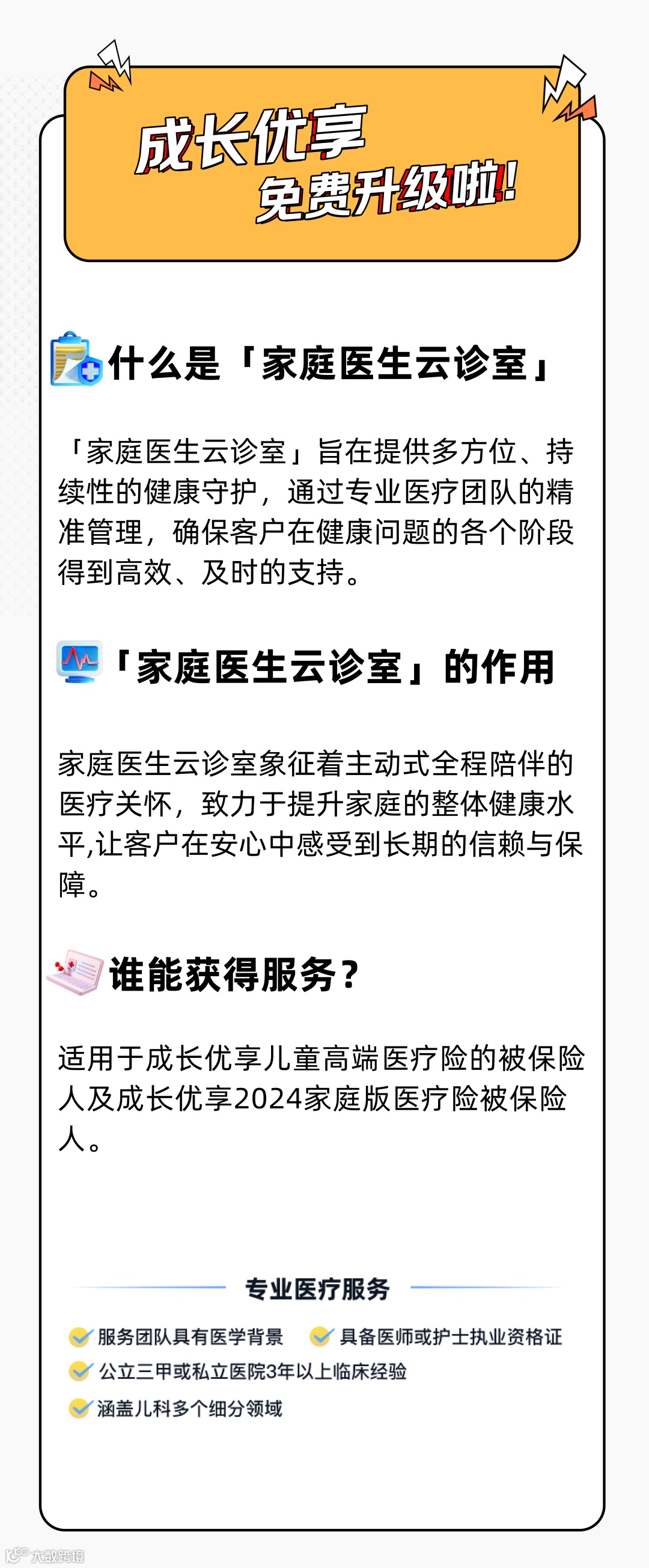 成长优享
免费升级啦!

什么是「家庭医生云诊室」

「家庭医生云诊室」旨在提供多方位、持续性的健康守护，通过专业医疗团队的精准管理，确保客户在健康问题的各个阶段得到高效、及时的支持。

「家庭医生云诊室」的作用

家庭医生云诊室象征着主动式全程陪伴的医疗关怀，致力于提升家庭的整体健康水平,让客户在安心中感受到长期的信赖与保障。

谁能获得服务?

适用于成长优享儿童高端医疗险的被保险人及成长优享2024家庭版医疗险被保险人。

专业医疗服务

服务团队具有医学背景
具备医师或护士执业资格证
公立三甲或私立医院3年以上临床经验
涵盖儿科多个细分领域

大数跨境